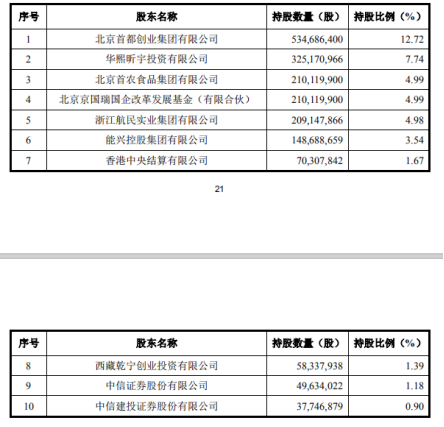 | 序号 | 股东名称 | 持股数量（股） | 持股比例（%） |
|---|---|---|---|
| 1 | 北京首都创业集团有限公司 | 534,686,400 | 12.72 |
| 2 | 华熙昕宇投资有限公司 | 325,170,966 | 7.74 |
| 3 | 北京首农食品集团有限公司 | 210,119,900 | 4.99 |
| 4 | 北京京国瑞国企改革发展基金（有限合伙） | 210,119,900 | 4.99 |
| 5 | 浙江航民实业集团有限公司 | 209,147,866 | 4.98 |
| 6 | 能兴控股集团有限公司 | 148,688,659 | 3.54 |
| 7 | 香港中央结算有限公司 | 70,307,842 | 1.67 |

21

| 序号 | 股东名称 | 持股数量（股） | 持股比例（%） |
|---|---|---|---|
| 8 | 西藏乾宁创业投资有限公司 | 58,337,938 | 1.39 |
| 9 | 中信证券股份有限公司 | 49,634,022 | 1.18 |
| 10 | 中信建投证券股份有限公司 | 37,746,879 | 0.90 |